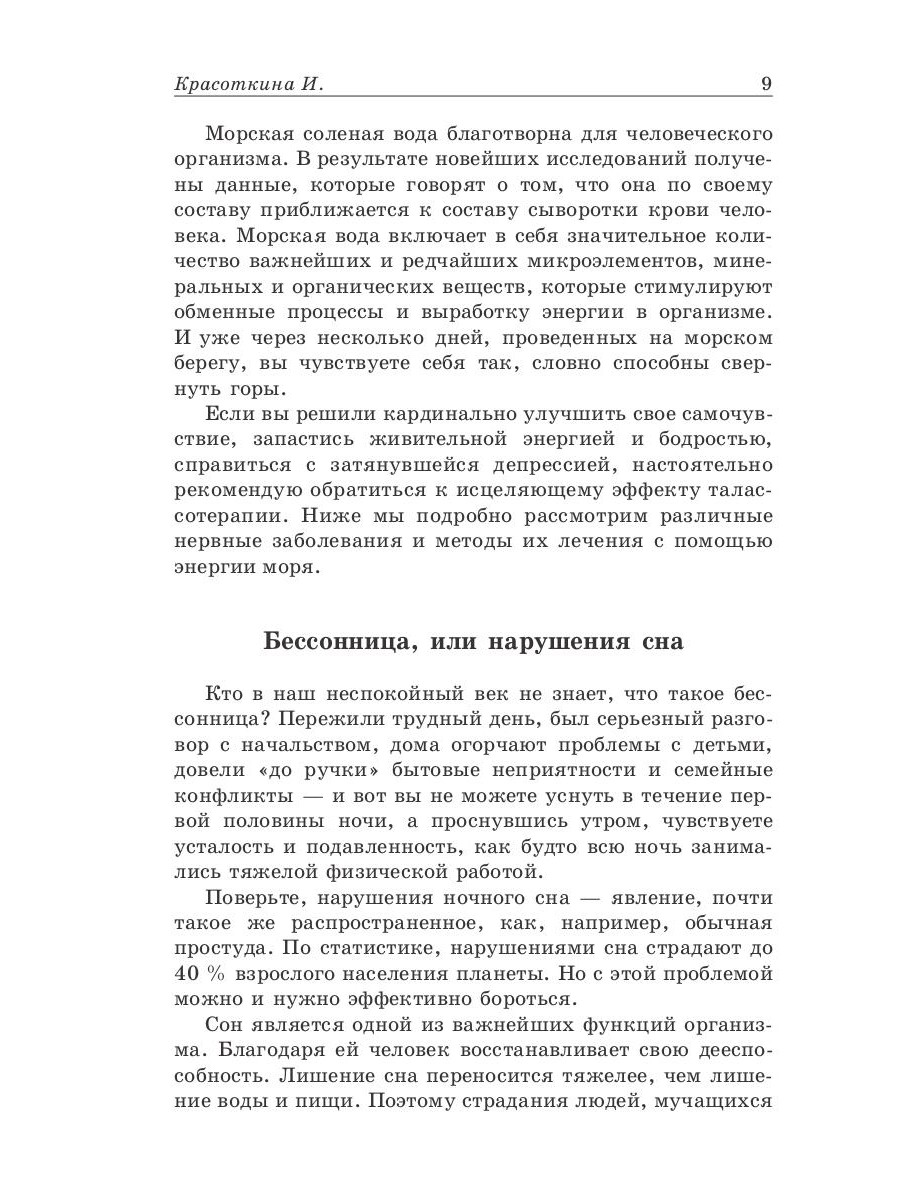 Красоткина И. 9

Морская соленая вода благотворна для человеческого организма. В результате новейших исследований получены данные, которые говорят о том, что она по своему составу приближается к составу сыворотки крови человека. Морская вода включает в себя значительное количество важнейших и редчайших микроэлементов, минеральных и органических веществ, которые стимулируют обменные процессы и выработку энергии в организме. И уже через несколько дней, проведенных на морском берегу, вы чувствуете себя так, словно способны свернуть горы.

Если вы решили кардинально улучшить свое самочувствие, запастись живительной энергией и бодростью, справиться с затянувшейся депрессией, настоятельно рекомендую обратиться к исцеляющему эффекту талассотерапии. Ниже мы подробно рассмотрим различные нервные заболевания и методы их лечения с помощью энергии моря.

Бессонница, или нарушения сна

Кто в наш неспокойный век не знает, что такое бессонница? Пережили трудный день, был серьезный разговор с начальством, дома огорчают проблемы с детьми, довели «до ручки» бытовые неприятности и семейные конфликты — и вот вы не можете уснуть в течение первой половины ночи, а проснувшись утром, чувствуете усталость и подавленность, как будто всю ночь занимались тяжелой физической работой.

Поверьте, нарушения ночного сна — явление, почти такое же распространенное, как, например, обычная простуда. По статистике, нарушениями сна страдают до 40 % взрослого населения планеты. Но с этой проблемой можно и нужно эффективно бороться.

Сон является одной из важнейших функций организма. Благодаря ей человек восстанавливает свою дееспособность. Лишение сна переносится тяжелее, чем лишение воды и пищи. Поэтому страдания людей, мучащихся